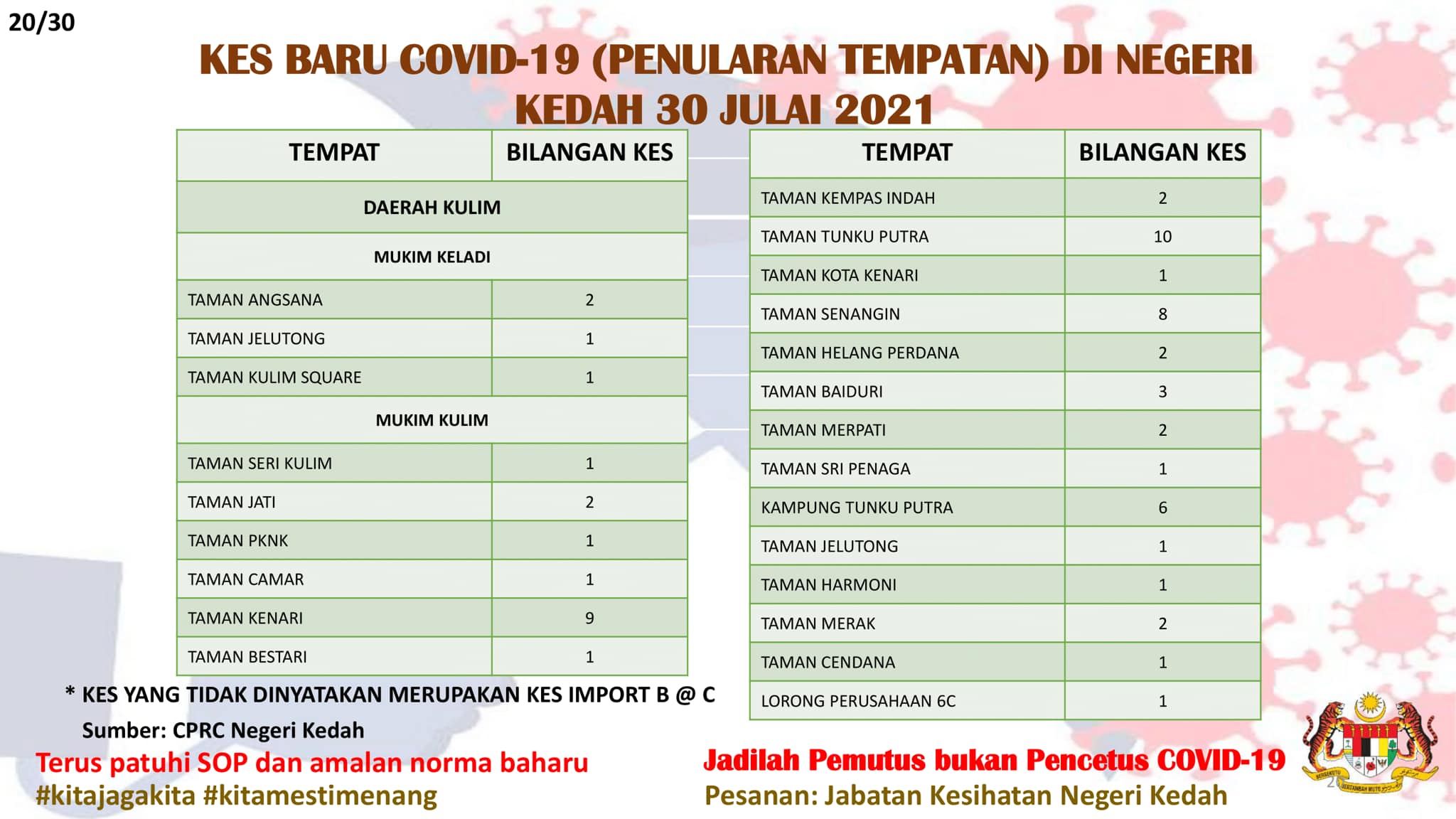 20/30

KES BARU COVID-19 (PENULARAN TEMPATAN) DI NEGERI KEDAH 30 JULAI 2021

| TEMPAT | BILANGAN KES |
|---|---|
| DAERAH KULIM | |
| MUKIM KELADI | |
| TAMAN ANGSANA | 2 |
| TAMAN JELUTONG | 1 |
| TAMAN KULIM SQUARE | 1 |
| MUKIM KULIM | |
| TAMAN SERI KULIM | 1 |
| TAMAN JATI | 2 |
| TAMAN PKNK | 1 |
| TAMAN CAMAR | 1 |
| TAMAN KENARI | 9 |
| TAMAN BESTARI | 1 |

| TEMPAT | BILANGAN KES |
|---|---|
| TAMAN KEMPAS INDAH | 2 |
| TAMAN TUNKU PUTRA | 10 |
| TAMAN KOTA KENARI | 1 |
| TAMAN SENANGIN | 8 |
| TAMAN HELANG PERDANA | 2 |
| TAMAN BAIDURI | 3 |
| TAMAN MERPATI | 2 |
| TAMAN SRI PENAGA | 1 |
| KAMPUNG TUNKU PUTRA | 6 |
| TAMAN JELUTONG | 1 |
| TAMAN HARMONI | 1 |
| TAMAN MERAK | 2 |
| TAMAN CENDANA | 1 |
| LORONG PERUSAHAAN 6C | 1 |

* KES YANG TIDAK DINYATAKAN MERUPAKAN KES IMPORT B @ C

Sumber: CPRC Negeri Kedah

Terus patuhi SOP dan amalan norma baharu
#kitajagakita #kitamestimenang

Jadilah Pemutus bukan Pencetus COVID-19
Pesanan: Jabatan Kesihatan Negeri Kedah